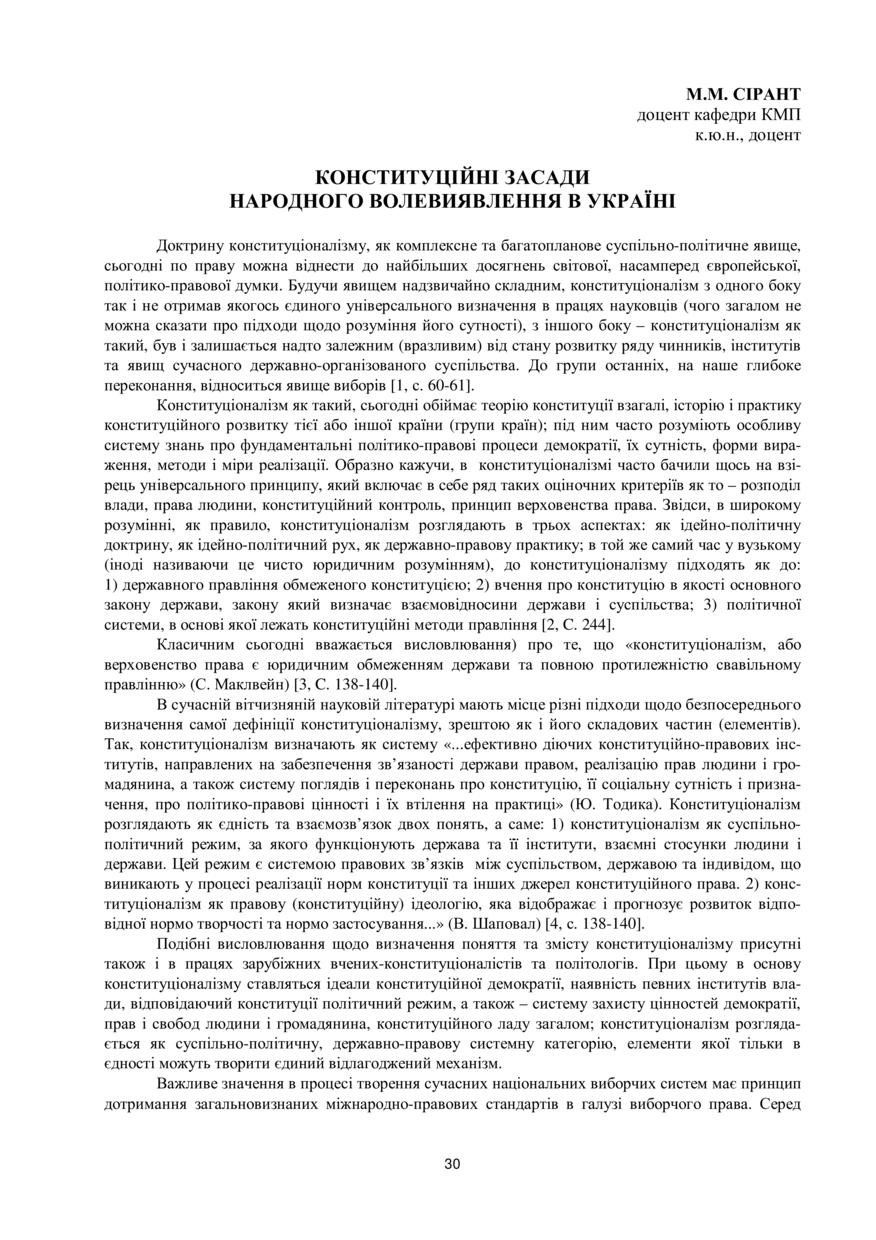 М.М. СІРАНТ
доцент кафедри КМП
к.ю.н., доцент

КОНСТИТУЦІЙНІ ЗАСАДИ
НАРОДНОГО ВОЛЕВИЯВЛЕННЯ В УКРАЇНІ

Доктрину конституціоналізму, як комплексне та багатопланове суспільно-політичне явище, сьогодні по праву можна віднести до найбільших досягнень світової, насамперед європейської, політико-правової думки. Будучи явищем надзвичайно складним, конституціоналізм з одного боку так і не отримав якогось єдиного універсального визначення в працях науковців (чого загалом не можна сказати про підходи щодо розуміння його сутності), з іншого боку – конституціоналізм як такий, був і залишається надто залежним (вразливим) від стану розвитку ряду чинників, інститутів та явищ сучасного державно-організованого суспільства. До групи останніх, на наше глибоке переконання, відноситься явище виборів [1, с. 60-61].

Конституціоналізм як такий, сьогодні обіймає теорію конституції взагалі, історію і практику конституційного розвитку тієї або іншої країни (групи країн); під ним часто розуміють особливу систему знань про фундаментальні політико-правові процеси демократії, їх сутність, форми вираження, методи і міри реалізації. Образно кажучи, в конституціоналізмі часто бачили щось на взірець універсального принципу, який включає в себе ряд таких оціночних критеріїв як то – розподіл влади, права людини, конституційний контроль, принцип верховенства права. Звідси, в широкому розумінні, як правило, конституціоналізм розглядають в трьох аспектах: як ідейно-політичну доктрину, як ідейно-політичний рух, як державно-правову практику; в той же самий час у вузькому (іноді називаючи це чисто юридичним розумінням), до конституціоналізму підходять як до: 1) державного правління обмеженого конституцією; 2) вчення про конституцію в якості основного закону держави, закону який визначає взаємовідносини держави і суспільства; 3) політичної системи, в основі якої лежать конституційні методи правління [2, С. 244].

Класичним сьогодні вважається висловлювання) про те, що «конституціоналізм, або верховенство права є юридичним обмеженням держави та повною протилежністю свавільному правлінню» (С. Маклвейн) [3, С. 138-140].

В сучасній вітчизняній науковій літературі мають місце різні підходи щодо безпосереднього визначення самої дефініції конституціоналізму, зрештою як і його складових частин (елементів). Так, конституціоналізм визначають як систему «...ефективно діючих конституційно-правових інститутів, направлених на забезпечення зв'язаності держави правом, реалізацію прав людини і громадянина, а також систему поглядів і переконань про конституцію, її соціальну сутність і призначення, про політико-правові цінності і їх втілення на практиці» (Ю. Тодика). Конституціоналізм розглядають як єдність та взаємозв'язок двох понять, а саме: 1) конституціоналізм як суспільно-політичний режим, за якого функціонують держава та її інститути, взаємні стосунки людини і держави. Цей режим є системою правових зв'язків між суспільством, державою та індивідом, що виникають у процесі реалізації норм конституції та інших джерел конституційного права. 2) конституціоналізм як правову (конституційну) ідеологію, яка відображає і прогнозує розвиток відповідної нормо творчості та нормо застосування...» (В. Шаповал) [4, с. 138-140].

Подібні висловлювання щодо визначення поняття та змісту конституціоналізму присутні також і в працях зарубіжних вчених-конституціоналістів та політологів. При цьому в основу конституціоналізму ставляться ідеали конституційної демократії, наявність певних інститутів влади, відповідаючий конституції політичний режим, а також – систему захисту цінностей демократії, прав і свобод людини і громадянина, конституційного ладу загалом; конституціоналізм розглядається як суспільно-політичну, державно-правову системну категорію, елементи якої тільки в єдності можуть творити єдиний відлагоджений механізм.

Важливе значення в процесі творення сучасних національних виборчих систем має принцип дотримання загальновизнаних міжнародно-правових стандартів в галузі виборчого права. Серед

30